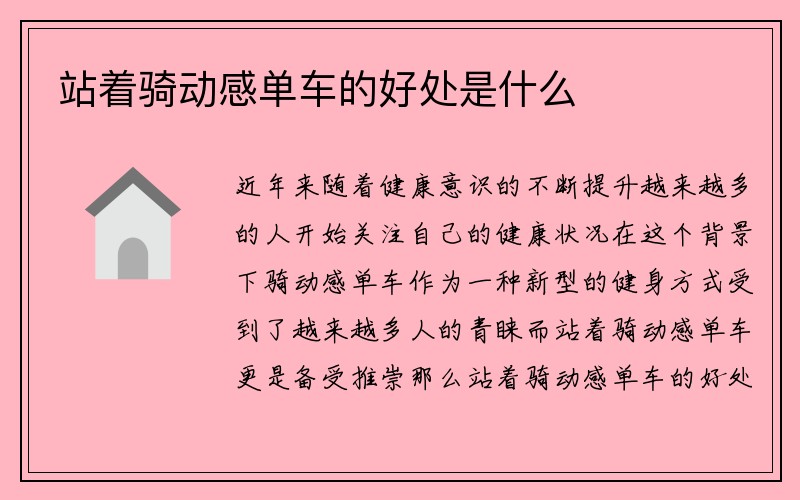 站着骑动感单车的好处是什么

近年来随着健康意识的不断提升越来越多的人开始关注自己的健康状况在这个背景下骑动感单车作为一种新型的健身方式受到了越来越多人的青睐而站着骑动感单车更是备受推崇那么站着骑动感单车的好处